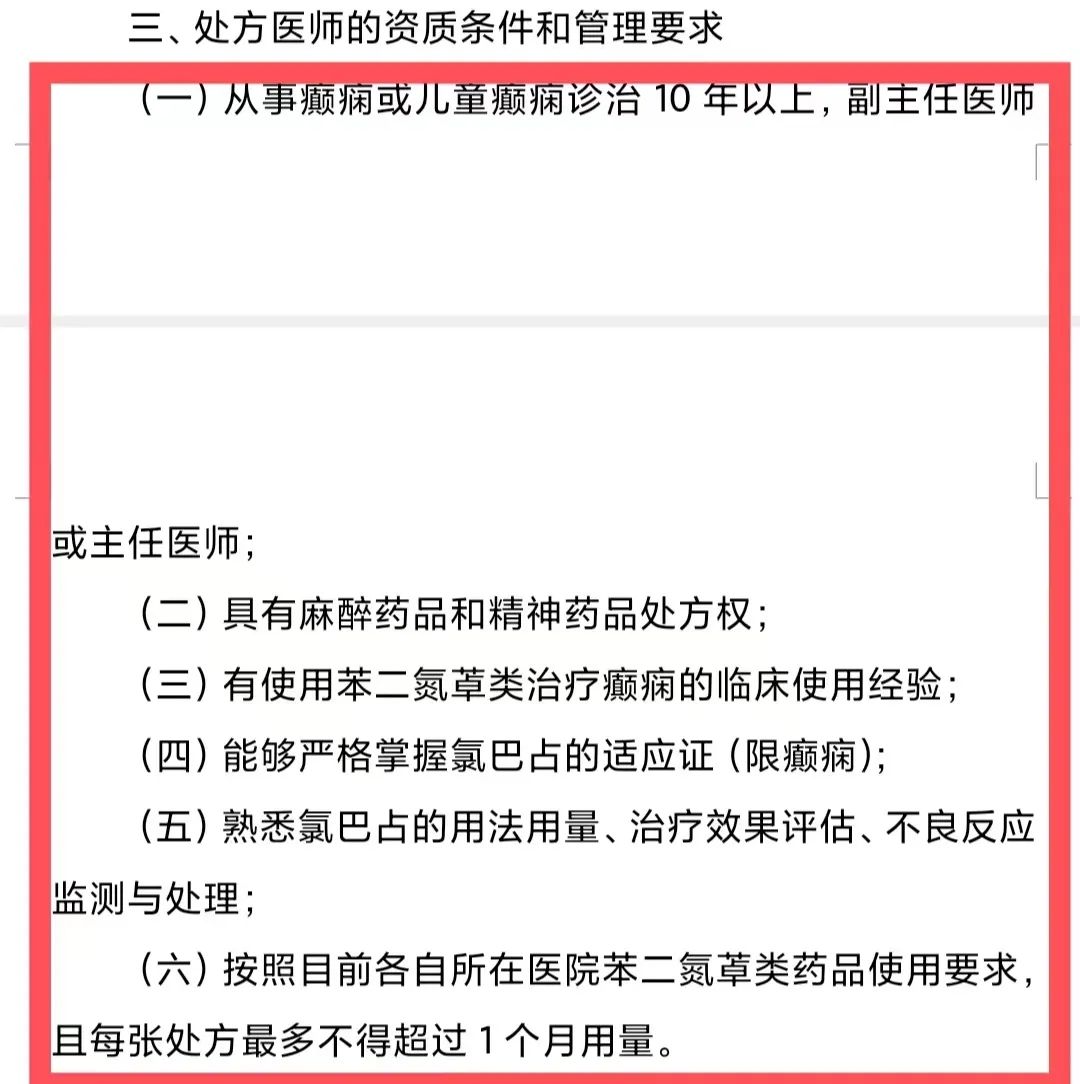 三、处方医师的资质条件和管理要求

（一）从事癫痫或儿童癫痫诊治 10 年以上，副主任医师或主任医师；

（二）具有麻醉药品和精神药品处方权；

（三）有使用苯二氮䓬类治疗癫痫的临床使用经验；

（四）能够严格掌握氯巴占的适应证（限癫痫）；

（五）熟悉氯巴占的用法用量、治疗效果评估、不良反应监测与处理；

（六）按照目前各自所在医院苯二氮䓬类药品使用要求，且每张处方最多不得超过 1 个月用量。